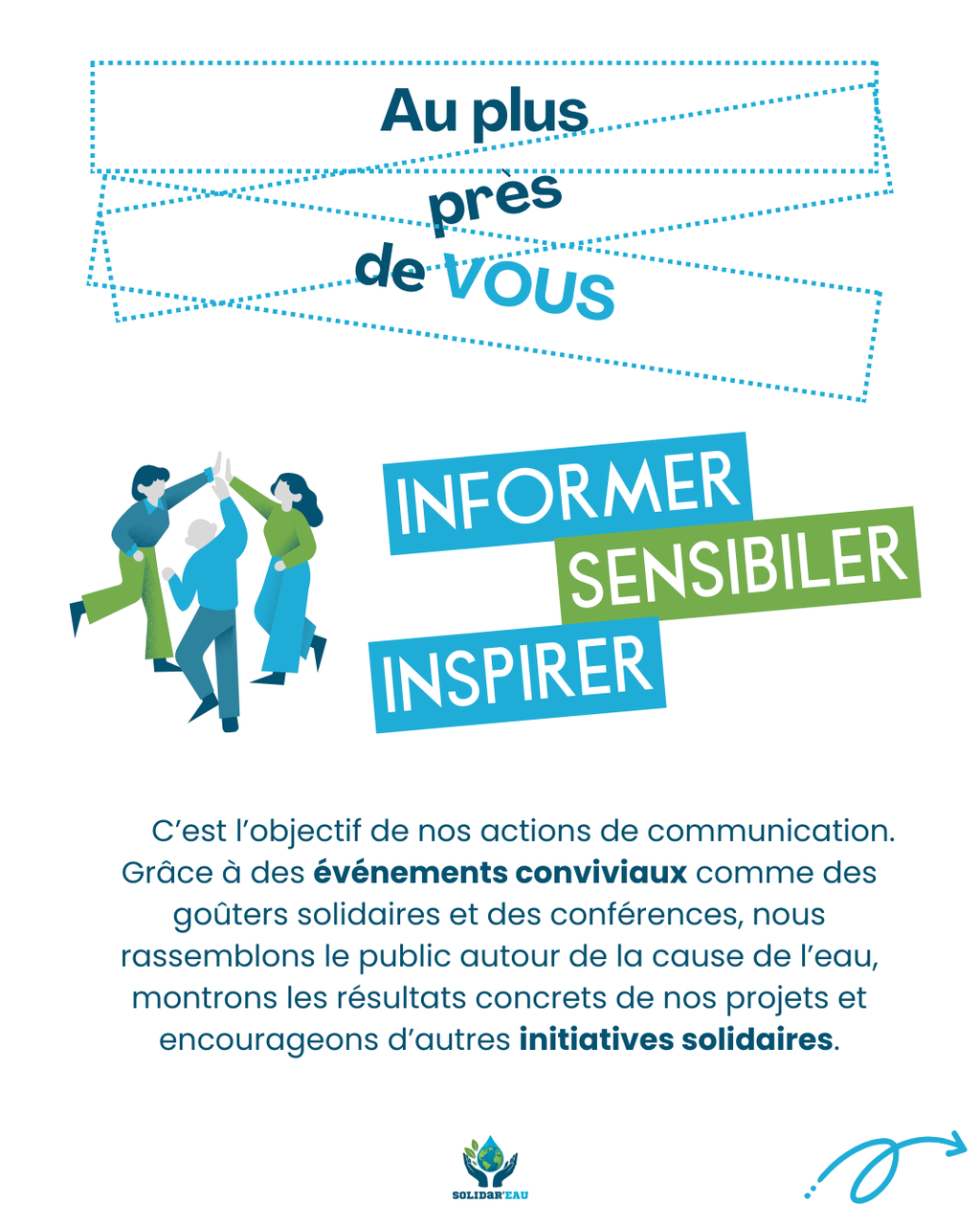 Au plus
près
de VOUS

INFORMER
SENSIBILER
INSPIRER

C'est l'objectif de nos actions de communication. Grâce à des événements conviviaux comme des goûters solidaires et des conférences, nous rassemblons le public autour de la cause de l'eau, montrons les résultats concrets de nos projets et encourageons d'autres initiatives solidaires.

SOLIDAR'EAU